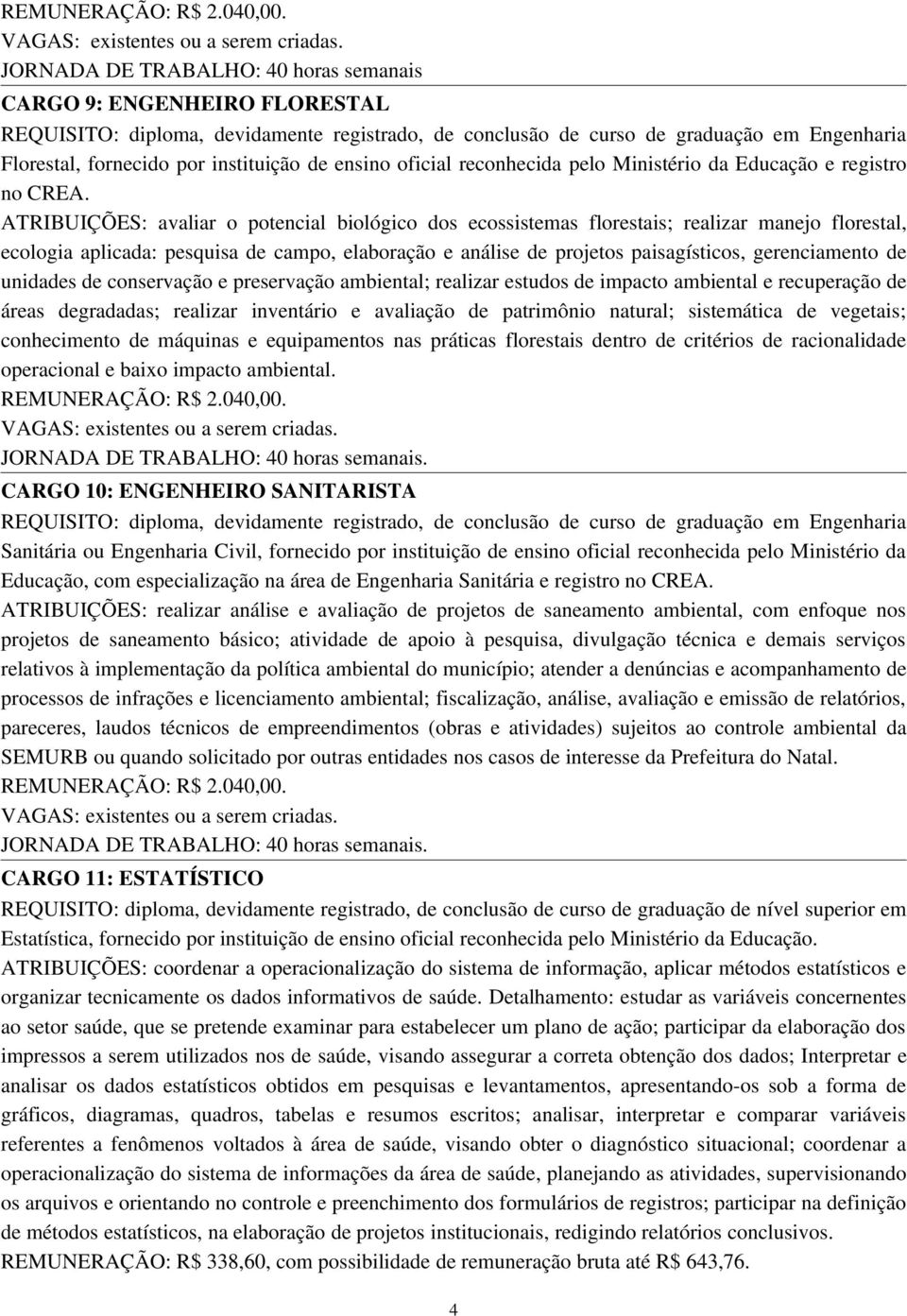 REMUNERAÇÃO: R$ 2.040,00.
VAGAS: existentes ou a serem criadas.
JORNADA DE TRABALHO: 40 horas semanais
CARGO 9: ENGENHEIRO FLORESTAL
REQUISITO: diploma, devidamente registrado, de conclusão de curso de graduação em Engenharia Florestal, fornecido por instituição de ensino oficial reconhecida pelo Ministério da Educação e registro no CREA.
ATRIBUIÇÕES: avaliar o potencial biológico dos ecossistemas florestais; realizar manejo florestal, ecologia aplicada: pesquisa de campo, elaboração e análise de projetos paisagísticos, gerenciamento de unidades de conservação e preservação ambiental; realizar estudos de impacto ambiental e recuperação de áreas degradadas; realizar inventário e avaliação de patrimônio natural; sistemática de vegetais; conhecimento de máquinas e equipamentos nas práticas florestais dentro de critérios de racionalidade operacional e baixo impacto ambiental.
REMUNERAÇÃO: R$ 2.040,00.
VAGAS: existentes ou a serem criadas.
JORNADA DE TRABALHO: 40 horas semanais.
CARGO 10: ENGENHEIRO SANITARISTA
REQUISITO: diploma, devidamente registrado, de conclusão de curso de graduação em Engenharia Sanitária ou Engenharia Civil, fornecido por instituição de ensino oficial reconhecida pelo Ministério da Educação, com especialização na área de Engenharia Sanitária e registro no CREA.
ATRIBUIÇÕES: realizar análise e avaliação de projetos de saneamento ambiental, com enfoque nos projetos de saneamento básico; atividade de apoio à pesquisa, divulgação técnica e demais serviços relativos à implementação da política ambiental do município; atender a denúncias e acompanhamento de processos de infrações e licenciamento ambiental; fiscalização, análise, avaliação e emissão de relatórios, pareceres, laudos técnicos de empreendimentos (obras e atividades) sujeitos ao controle ambiental da SEMURB ou quando solicitado por outras entidades nos casos de interesse da Prefeitura do Natal.
REMUNERAÇÃO: R$ 2.040,00.
VAGAS: existentes ou a serem criadas.
JORNADA DE TRABALHO: 40 horas semanais.
CARGO 11: ESTATÍSTICO
REQUISITO: diploma, devidamente registrado, de conclusão de curso de graduação de nível superior em Estatística, fornecido por instituição de ensino oficial reconhecida pelo Ministério da Educação.
ATRIBUIÇÕES: coordenar a operacionalização do sistema de informação, aplicar métodos estatísticos e organizar tecnicamente os dados informativos de saúde. Detalhamento: estudar as variáveis concernentes ao setor saúde, que se pretende examinar para estabelecer um plano de ação; participar da elaboração dos impressos a serem utilizados nos de saúde, visando assegurar a correta obtenção dos dados; Interpretar e analisar os dados estatísticos obtidos em pesquisas e levantamentos, apresentando-os sob a forma de gráficos, diagramas, quadros, tabelas e resumos escritos; analisar, interpretar e comparar variáveis referentes a fenômenos voltados à área de saúde, visando obter o diagnóstico situacional; coordenar a operacionalização do sistema de informações da área de saúde, planejando as atividades, supervisionando os arquivos e orientando no controle e preenchimento dos formulários de registros; participar na definição de métodos estatísticos, na elaboração de projetos institucionais, redigindo relatórios conclusivos.
REMUNERAÇÃO: R$ 338,60, com possibilidade de remuneração bruta até R$ 643,76.
4